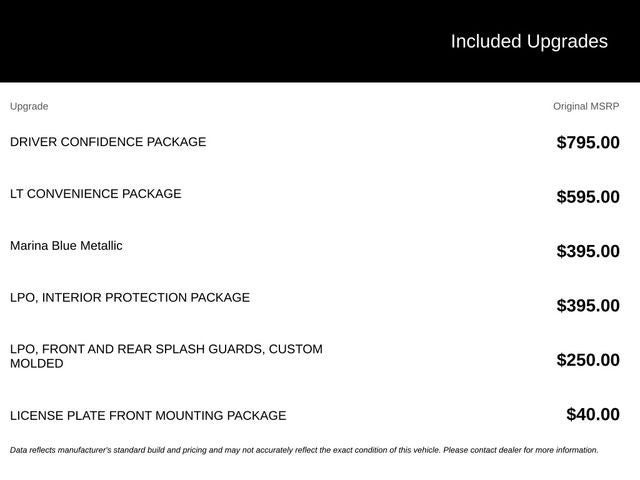 Included Upgrades

| Upgrade | Original MSRP |
|---|---|
| DRIVER CONFIDENCE PACKAGE | $795.00 |
| LT CONVENIENCE PACKAGE | $595.00 |
| Marina Blue Metallic | $395.00 |
| LPO, INTERIOR PROTECTION PACKAGE | $395.00 |
| LPO, FRONT AND REAR SPLASH GUARDS, CUSTOM MOLDED | $250.00 |
| LICENSE PLATE FRONT MOUNTING PACKAGE | $40.00 |

Data reflects manufacturer's standard build and pricing and may not accurately reflect the exact condition of this vehicle. Please contact dealer for more information.